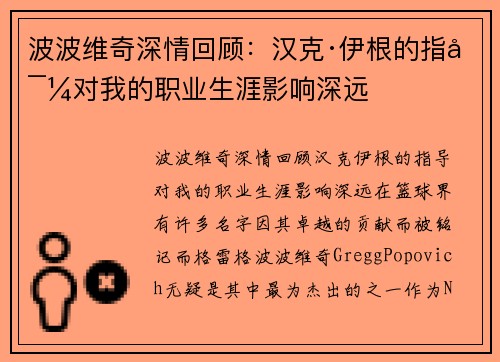 波波维奇深情回顾：汉克·伊根的指å¯¼对我的职业生涯影响深远

波波维奇深情回顾汉克伊根的指导对我的职业生涯影响深远在篮球界有许多名字因其卓越的贡献而被铭记而格雷格波波维奇GreggPopovich无疑是其中最为杰出的之一作为N